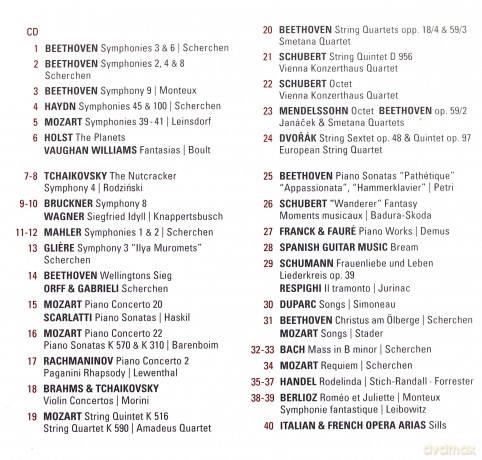 CD

1 BEETHOVEN Symphonies 3 & 6 | Scherchen

2 BEETHOVEN Symphonies 2, 4 & 8 Scherchen

3 BEETHOVEN Symphony 9 | Monteux

4 HAYDN Symphonies 45 & 100 | Scherchen

5 MOZART Symphonies 39 - 41 | Leinsdorf

6 HOLST The Planets
VAUGHAN WILLIAMS Fantasias | Boult

7-8 TCHAIKOVSKY The Nutcracker Symphony 4 | Rodziński

9-10 BRUCKNER Symphony 8
WAGNER Siegfried Idyll | Knappertsbusch

11-12 MAHLER Symphonies 1 & 2 | Scherchen

13 GLIÈRE Symphony 3 "Ilya Muromets" Scherchen

14 BEETHOVEN Wellingtons Sieg
ORFF & GABRIELI Scherchen

15 MOZART Piano Concerto 20
SCARLATTI Piano Sonatas | Haskil

16 MOZART Piano Concerto 22
Piano Sonatas K 570 & K 310 | Barenboim

17 RACHMANINOV Piano Concerto 2
Paganini Rhapsody | Lewenthal

18 BRAHMS & TCHAIKOVSKY
Violin Concertos | Morini

19 MOZART String Quintet K 516
String Quartet K 590 | Amadeus Quartet

20 BEETHOVEN String Quartets opp. 18/4 & 59/3 Smetana Quartet

21 SCHUBERT String Quintet D 956
Vienna Konzerthaus Quartet

22 SCHUBERT Octet
Vienna Konzerthaus Quartet

23 MENDELSSOHN Octet BEETHOVEN op. 59/2
Janáček & Smetana Quartets

24 DVOŘÁK String Sextet op. 48 & Quintet op. 97
European String Quartet

25 BEETHOVEN Piano Sonatas "Pathétique" "Appassionata", "Hammerklavier" | Petri

26 SCHUBERT "Wanderer" Fantasy
Moments musicaux | Badura-Skoda

27 FRANCK & FAURÉ Piano Works | Demus

28 SPANISH GUITAR MUSIC Bream

29 SCHUMANN Frauenliebe und Leben
Liederkreis op. 39
RESPIGHI Il tramonto | Jurinac

30 DUPARC Songs | Simoneau

31 BEETHOVEN Christus am Ölberge | Scherchen
MOZART Songs | Stader

32-33 BACH Mass in B minor | Scherchen

34 MOZART Requiem | Scherchen

35-37 HANDEL Rodelinda | Stich-Randall · Forrester

38-39 BERLIOZ Roméo et Juliette | Monteux
Symphonie fantastique | Leibowitz

40 ITALIAN & FRENCH OPERA ARIAS Sills

dvdmax